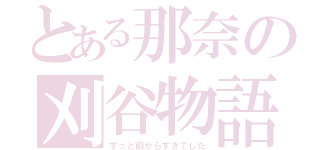 とある那奈の
刈谷物語
ずっと前からすきでした